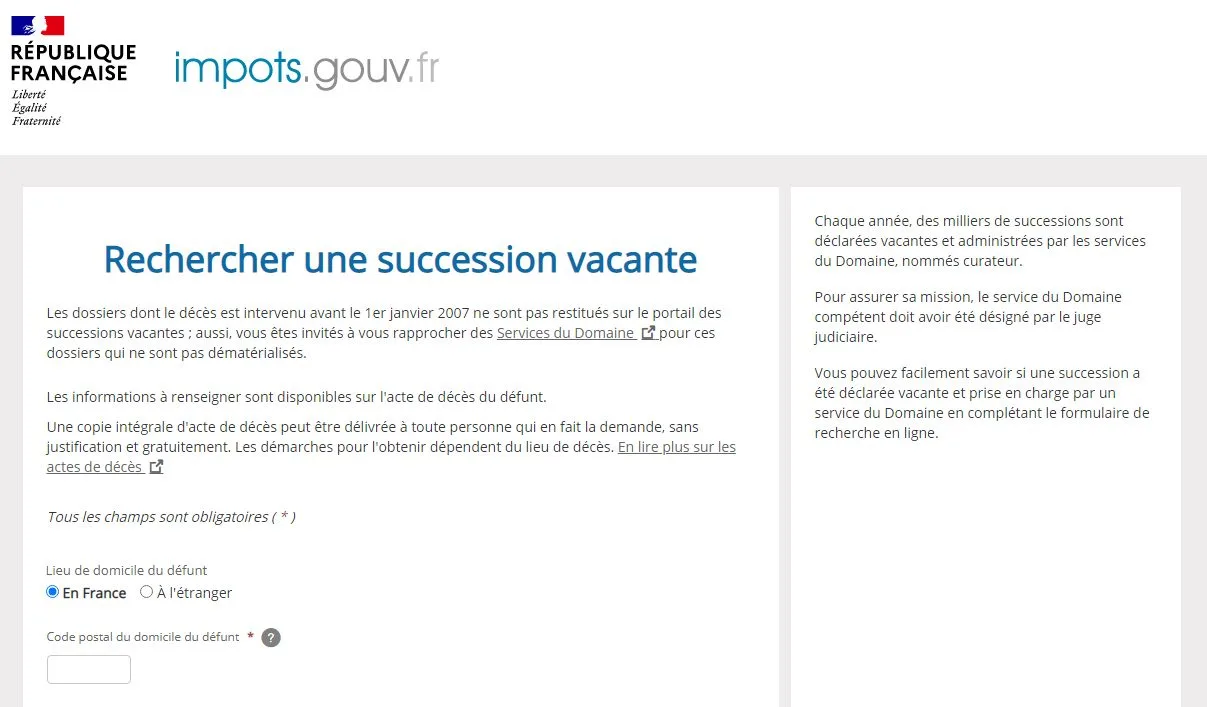 RÉPUBLIQUE FRANÇAISE
Liberté
Égalité
Fraternité

impots.gouv.fr

Rechercher une succession vacante

Les dossiers dont le décès est intervenu avant le 1er janvier 2007 ne sont pas restitués sur le portail des successions vacantes ; aussi, vous êtes invités à vous rapprocher des Services du Domaine pour ces dossiers qui ne sont pas dématérialisés.

Les informations à renseigner sont disponibles sur l'acte de décès du défunt.

Une copie intégrale d'acte de décès peut être délivrée à toute personne qui en fait la demande, sans justification et gratuitement. Les démarches pour l'obtenir dépendent du lieu de décès. En lire plus sur les actes de décès

Tous les champs sont obligatoires ( * )

Lieu de domicile du défunt
En France À l'étranger

Code postal du domicile du défunt * ?

Chaque année, des milliers de successions sont déclarées vacantes et administrées par les services du Domaine, nommés curateur.

Pour assurer sa mission, le service du Domaine compétent doit avoir été désigné par le juge judiciaire.

Vous pouvez facilement savoir si une succession a été déclarée vacante et prise en charge par un service du Domaine en complétant le formulaire de recherche en ligne.